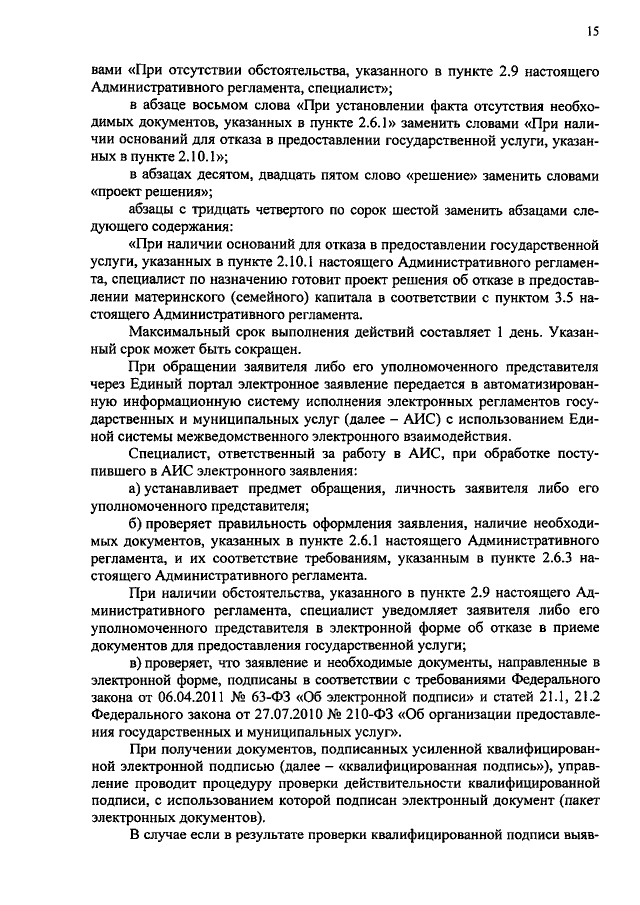 15

вами «При отсутствии обстоятельства, указанного в пункте 2.9 настоящего Административного регламента, специалист»;

в абзаце восьмом слова «При установлении факта отсутствия необходимых документов, указанных в пункте 2.6.1» заменить словами «При наличии оснований для отказа в предоставлении государственной услуги, указанных в пункте 2.10.1»;

в абзацах десятом, двадцать пятом слово «решение» заменить словами «проект решения»;

абзацы с тридцать четвертого по сорок шестой заменить абзацами следующего содержания:

«При наличии оснований для отказа в предоставлении государственной услуги, указанных в пункте 2.10.1 настоящего Административного регламента, специалист по назначению готовит проект решения об отказе в предоставлении материнского (семейного) капитала в соответствии с пунктом 3.5 настоящего Административного регламента.

Максимальный срок выполнения действий составляет 1 день. Указанный срок может быть сокращен.

При обращении заявителя либо его уполномоченного представителя через Единый портал электронное заявление передается в автоматизированную информационную систему исполнения электронных регламентов государственных и муниципальных услуг (далее – АИС) с использованием Единой системы межведомственного электронного взаимодействия.

Специалист, ответственный за работу в АИС, при обработке поступившего в АИС электронного заявления:

а) устанавливает предмет обращения, личность заявителя либо его уполномоченного представителя;

б) проверяет правильность оформления заявления, наличие необходимых документов, указанных в пункте 2.6.1 настоящего Административного регламента, и их соответствие требованиям, указанным в пункте 2.6.3 настоящего Административного регламента.

При наличии обстоятельства, указанного в пункте 2.9 настоящего Административного регламента, специалист уведомляет заявителя либо его уполномоченного представителя в электронной форме об отказе в приеме документов для предоставления государственной услуги;

в) проверяет, что заявление и необходимые документы, направленные в электронной форме, подписаны в соответствии с требованиями Федерального закона от 06.04.2011 № 63-ФЗ «Об электронной подписи» и статей 21.1, 21.2 Федерального закона от 27.07.2010 № 210-ФЗ «Об организации предоставления государственных и муниципальных услуг».

При получении документов, подписанных усиленной квалифицированной электронной подписью (далее – «квалифицированная подпись»), управление проводит процедуру проверки действительности квалифицированной подписи, с использованием которой подписан электронный документ (пакет электронных документов).

В случае если в результате проверки квалифицированной подписи выяв-